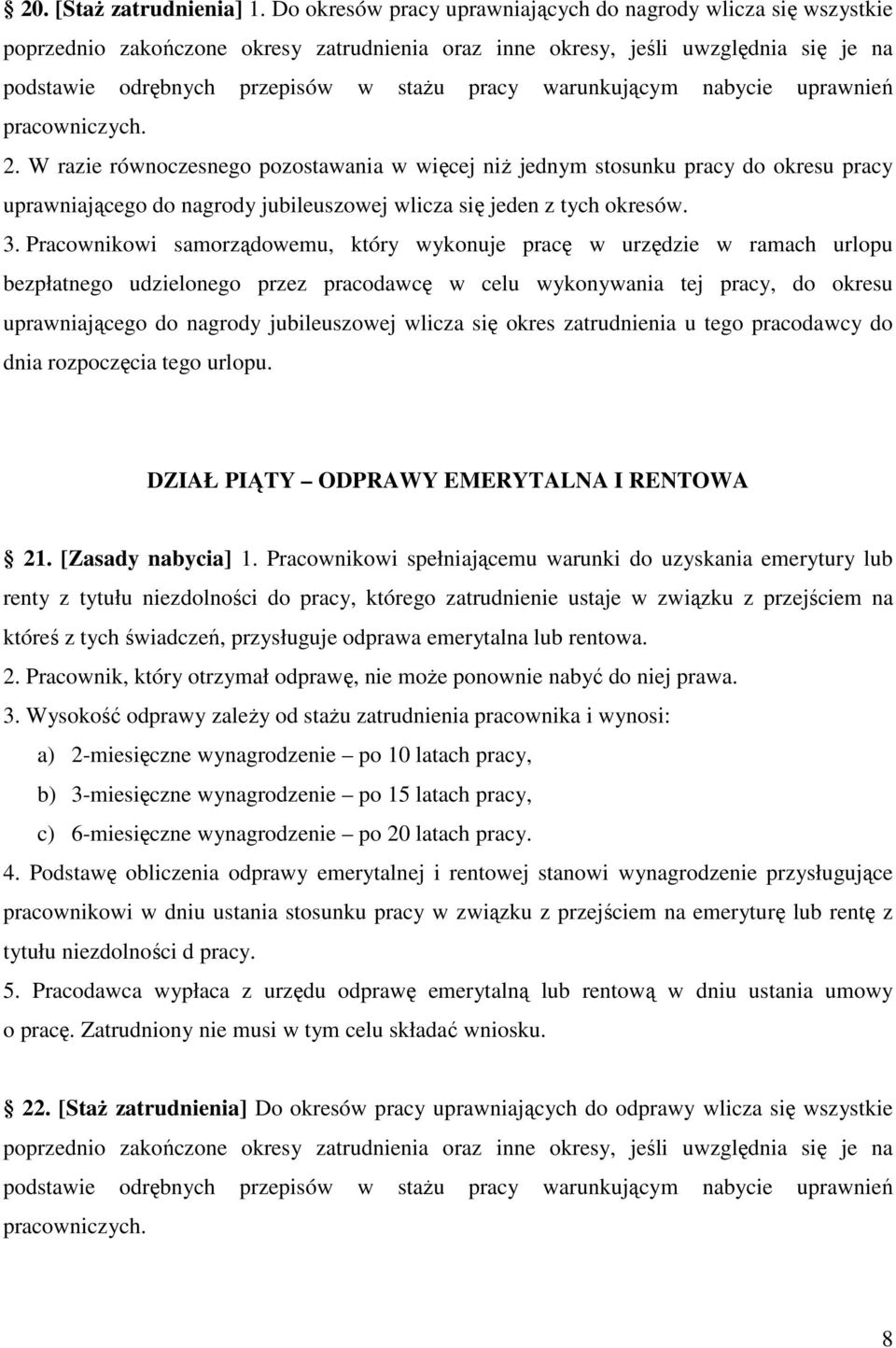 § 20. [Staż zatrudnienia] 1. Do okresów pracy uprawniających do nagrody wlicza się wszystkie poprzednio zakończone okresy zatrudnienia oraz inne okresy, jeśli uwzględnia się je na podstawie odrębnych przepisów w stażu pracy warunkującym nabycie uprawnień pracowniczych.
2. W razie równoczesnego pozostawania w więcej niż jednym stosunku pracy do okresu pracy uprawniającego do nagrody jubileuszowej wlicza się jeden z tych okresów.
3. Pracownikowi samorządowemu, który wykonuje pracę w urzędzie w ramach urlopu bezpłatnego udzielonego przez pracodawcę w celu wykonywania tej pracy, do okresu uprawniającego do nagrody jubileuszowej wlicza się okres zatrudnienia u tego pracodawcy do dnia rozpoczęcia tego urlopu.

DZIAŁ PIĄTY – ODPRAWY EMERYTALNA I RENTOWA

§ 21. [Zasady nabycia] 1. Pracownikowi spełniającemu warunki do uzyskania emerytury lub renty z tytułu niezdolności do pracy, którego zatrudnienie ustaje w związku z przejściem na któreś z tych świadczeń, przysługuje odprawa emerytalna lub rentowa.
2. Pracownik, który otrzymał odprawę, nie może ponownie nabyć do niej prawa.
3. Wysokość odprawy zależy od stażu zatrudnienia pracownika i wynosi:
a) 2-miesięczne wynagrodzenie – po 10 latach pracy,
b) 3-miesięczne wynagrodzenie – po 15 latach pracy,
c) 6-miesięczne wynagrodzenie – po 20 latach pracy.
4. Podstawę obliczenia odprawy emerytalnej i rentowej stanowi wynagrodzenie przysługujące pracownikowi w dniu ustania stosunku pracy w związku z przejściem na emeryturę lub rentę z tytułu niezdolności d pracy.
5. Pracodawca wypłaca z urzędu odprawę emerytalną lub rentową w dniu ustania umowy o pracę. Zatrudniony nie musi w tym celu składać wniosku.

§ 22. [Staż zatrudnienia] Do okresów pracy uprawniających do odprawy wlicza się wszystkie poprzednio zakończone okresy zatrudnienia oraz inne okresy, jeśli uwzględnia się je na podstawie odrębnych przepisów w stażu pracy warunkującym nabycie uprawnień pracowniczych.

8